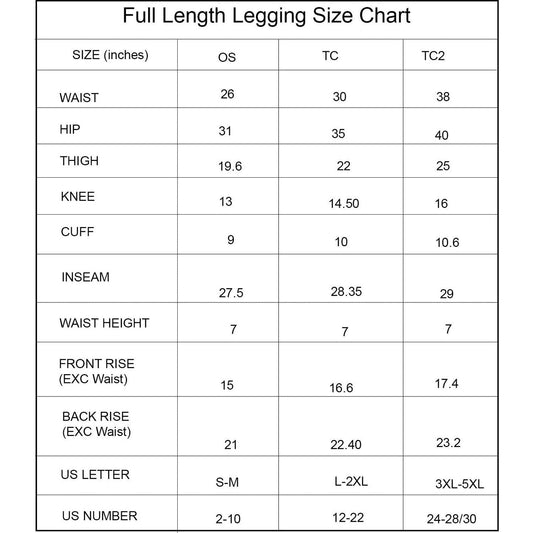 Full Length Legging Size Chart

| SIZE (inches) | OS | TC | TC2 |
|---|---|---|---|
| WAIST | 26 | 30 | 38 |
| HIP | 31 | 35 | 40 |
| THIGH | 19.6 | 22 | 25 |
| KNEE | 13 | 14.50 | 16 |
| CUFF | 9 | 10 | 10.6 |
| INSEAM | 27.5 | 28.35 | 29 |
| WAIST HEIGHT | 7 | 7 | 7 |
| FRONT RISE (EXC Waist) | 15 | 16.6 | 17.4 |
| BACK RISE (EXC Waist) | 21 | 22.40 | 23.2 |
| US LETTER | S-M | L-2XL | 3XL-5XL |
| US NUMBER | 2-10 | 12-22 | 24-28/30 |